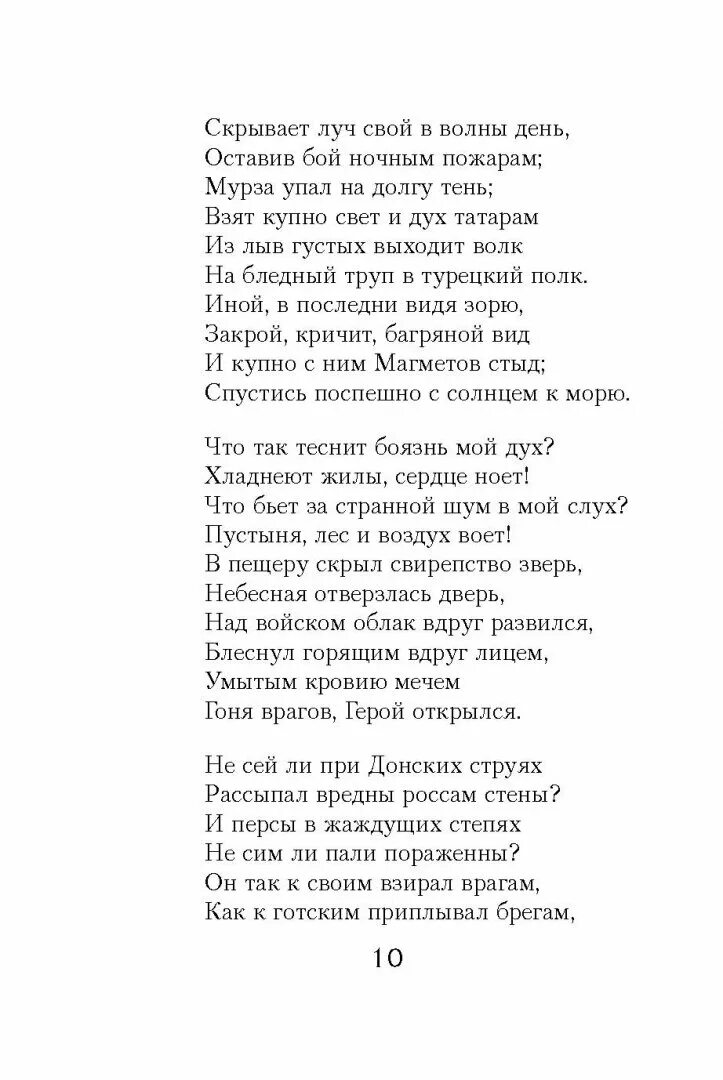 Скрывает луч свой в волны день,
Оставив бой ночным пожарам;
Мурза упал на долгу тень;
Взят купно свет и дух татарам
Из лыв густых выходит волк
На бледный труп в турецкий полк.
Иной, в последни видя зорю,
Закрой, кричит, багряной вид
И купно с ним Магметов стыд;
Спустись поспешно с солнцем к морю.

Что так теснит боязнь мой дух?
Хладнеют жилы, сердце ноет!
Что бьет за странной шум в мой слух?
Пустыня, лес и воздух воет!
В пещеру скрыл свирепство зверь,
Небесная отверзлась дверь,
Над войском облак вдруг развился,
Блеснул горящим вдруг лицем,
Умытым кровию мечем
Гоня врагов, Герой открылся.

Не сей ли при Донских струях
Рассыпал вредны россам стены?
И персы в жаждущих степях
Не сим ли пали пораженны?
Он так к своим взирал врагам,
Как к готским приплывал брегам,

10